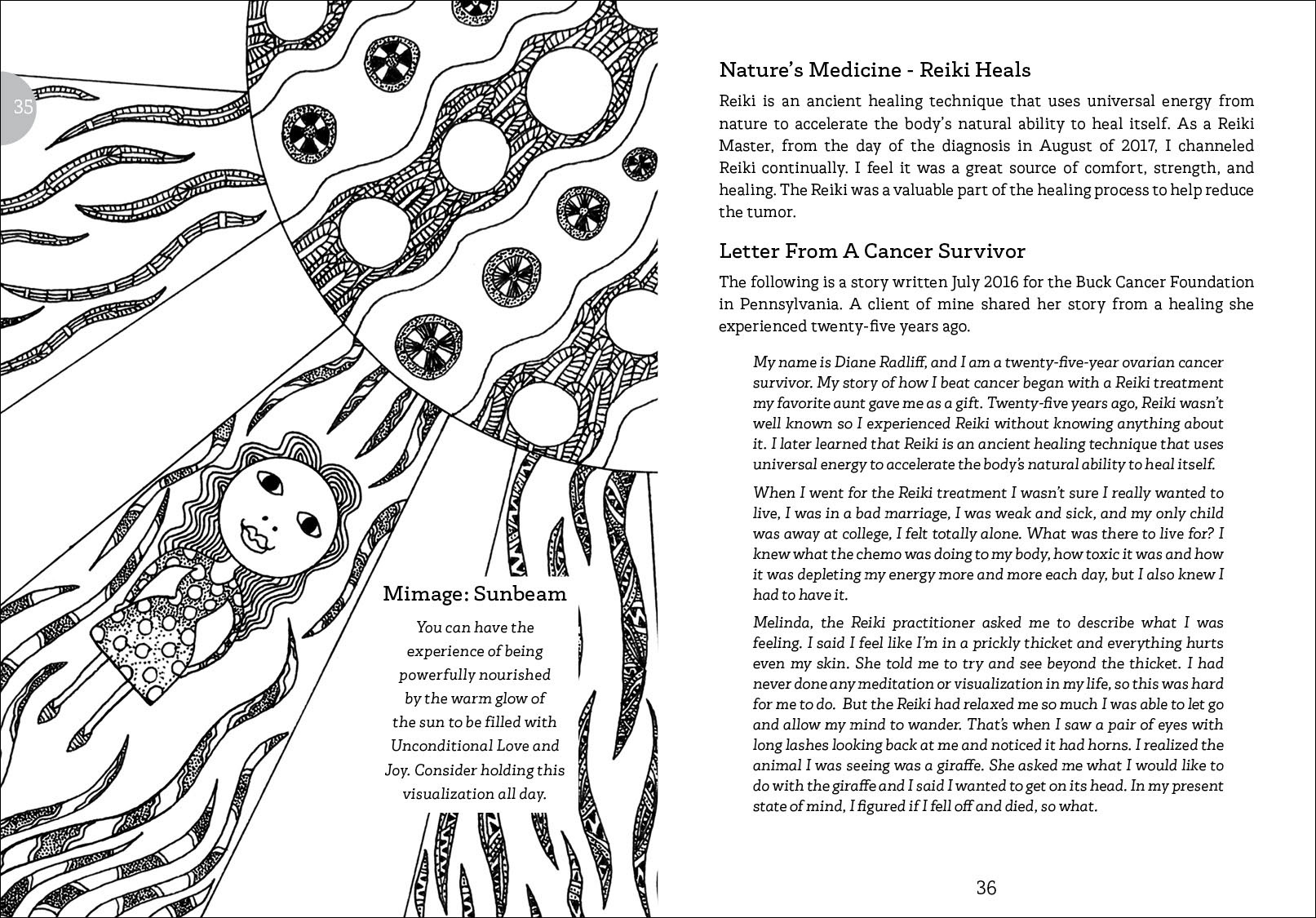 35

Mimage: Sunbeam

You can have the experience of being powerfully nourished by the warm glow of the sun to be filled with Unconditional Love and Joy. Consider holding this visualization all day.

Nature's Medicine - Reiki Heals

Reiki is an ancient healing technique that uses universal energy from nature to accelerate the body's natural ability to heal itself. As a Reiki Master, from the day of the diagnosis in August of 2017, I channeled Reiki continually. I feel it was a great source of comfort, strength, and healing. The Reiki was a valuable part of the healing process to help reduce the tumor.

Letter From A Cancer Survivor

The following is a story written July 2016 for the Buck Cancer Foundation in Pennsylvania. A client of mine shared her story from a healing she experienced twenty-five years ago.

My name is Diane Radliff, and I am a twenty-five-year ovarian cancer survivor. My story of how I beat cancer began with a Reiki treatment my favorite aunt gave me as a gift. Twenty-five years ago, Reiki wasn't well known so I experienced Reiki without knowing anything about it. I later learned that Reiki is an ancient healing technique that uses universal energy to accelerate the body's natural ability to heal itself.

When I went for the Reiki treatment I wasn't sure I really wanted to live, I was in a bad marriage, I was weak and sick, and my only child was away at college, I felt totally alone. What was there to live for? I knew what the chemo was doing to my body, how toxic it was and how it was depleting my energy more and more each day, but I also knew I had to have it.

Melinda, the Reiki practitioner asked me to describe what I was feeling. I said I feel like I'm in a prickly thicket and everything hurts even my skin. She told me to try and see beyond the thicket. I had never done any meditation or visualization in my life, so this was hard for me to do. But the Reiki had relaxed me so much I was able to let go and allow my mind to wander. That's when I saw a pair of eyes with long lashes looking back at me and noticed it had horns. I realized the animal I was seeing was a giraffe. She asked me what I would like to do with the giraffe and I said I wanted to get on its head. In my present state of mind, I figured if I fell off and died, so what.

36